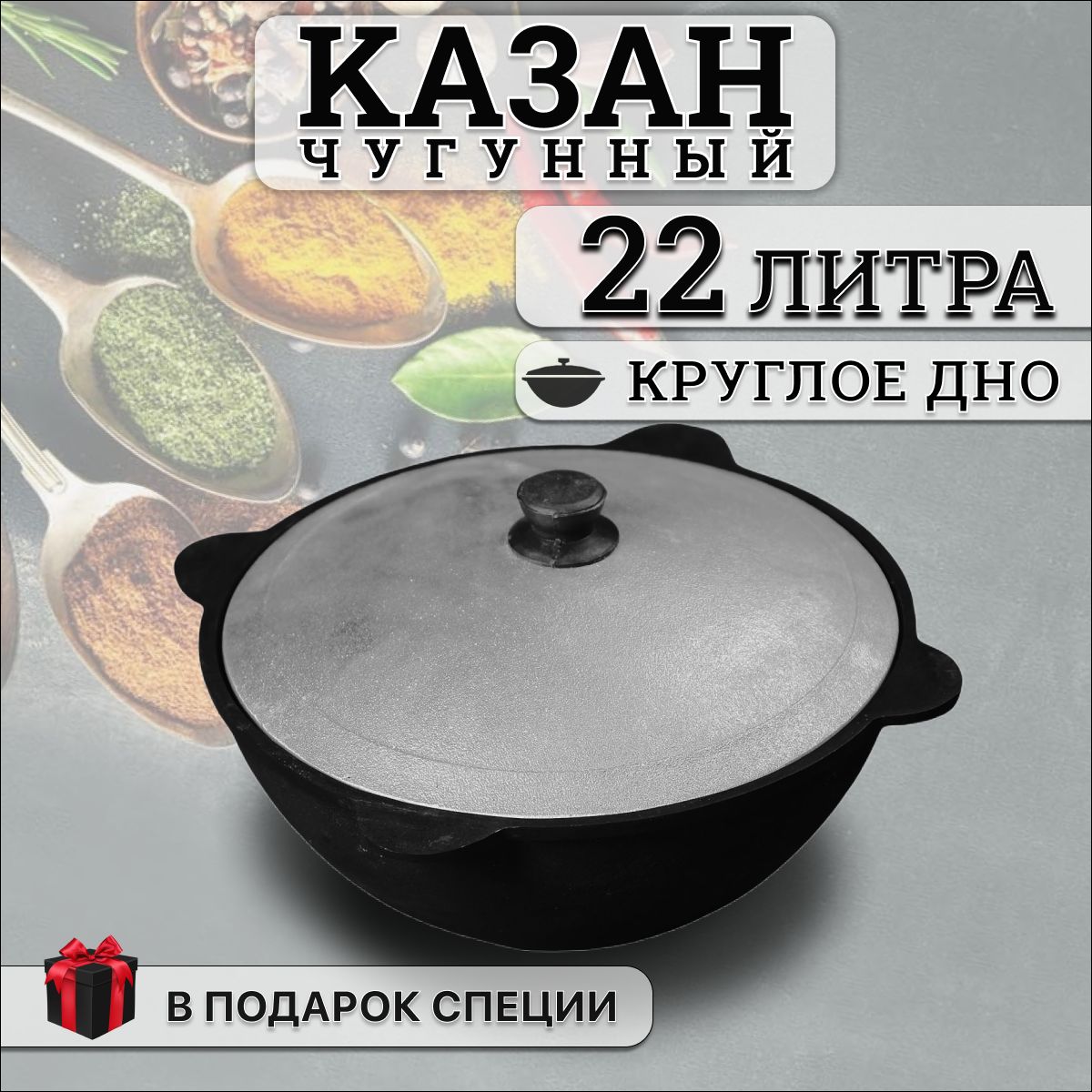 КАЗАН
ЧУГУННЫЙ

22 ЛИТРА

КРУГЛОЕ ДНО

В ПОДАРОК СПЕЦИИ